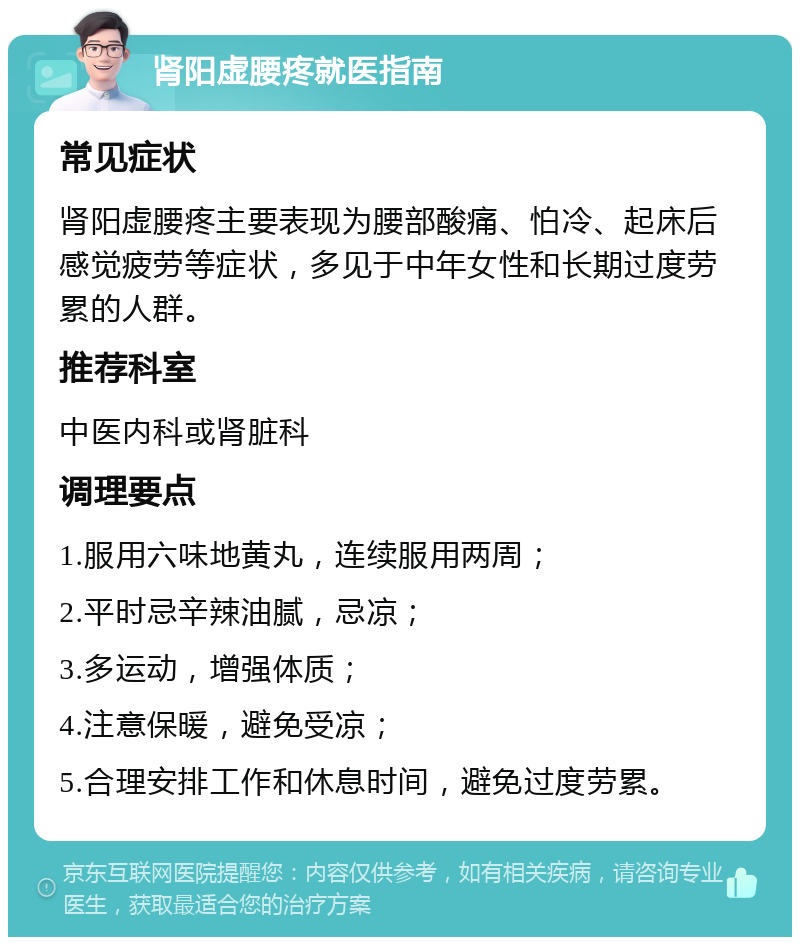 肾阳虚腰疼就医指南

常见症状

肾阳虚腰疼主要表现为腰部酸痛、怕冷、起床后感觉疲劳等症状，多见于中年女性和长期过度劳累的人群。

推荐科室

中医内科或肾脏科

调理要点

1.服用六味地黄丸，连续服用两周；

2.平时忌辛辣油腻，忌凉；

3.多运动，增强体质；

4.注意保暖，避免受凉；

5.合理安排工作和休息时间，避免过度劳累。

京东互联网医院提醒您：内容仅供参考，如有相关疾病，请咨询专业医生，获取最适合您的治疗方案